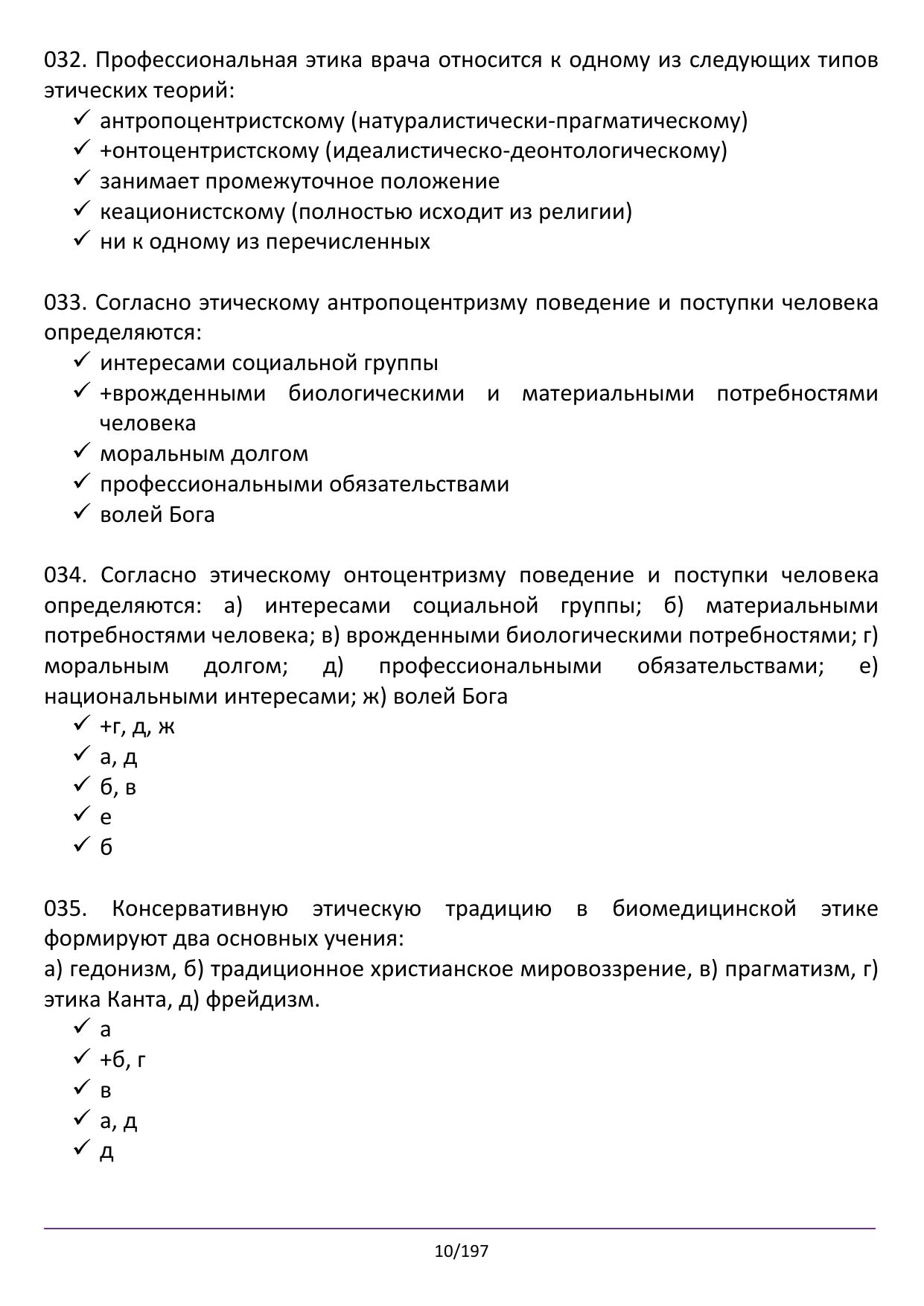 032. Профессиональная этика врача относится к одному из следующих типов этических теорий:
✓ антропоцентристскому (натуралистически-прагматическому)
✓ +онтоцентристскому (идеалистическо-деонтологическому)
✓ занимает промежуточное положение
✓ кеационистскому (полностью исходит из религии)
✓ ни к одному из перечисленных

033. Согласно этическому антропоцентризму поведение и поступки человека определяются:
✓ интересами социальной группы
✓ +врожденными биологическими и материальными потребностями человека
✓ моральным долгом
✓ профессиональными обязательствами
✓ волей Бога

034. Согласно этическому онтоцентризму поведение и поступки человека определяются: а) интересами социальной группы; б) материальными потребностями человека; в) врожденными биологическими потребностями; г) моральным долгом; д) профессиональными обязательствами; е) национальными интересами; ж) волей Бога
✓ +г, д, ж
✓ а, д
✓ б, в
✓ е
✓ б

035. Консервативную этическую традицию в биомедицинской этике формируют два основных учения:
а) гедонизм, б) традиционное христианское мировоззрение, в) прагматизм, г) этика Канта, д) фрейдизм.
✓ а
✓ +б, г
✓ в
✓ а, д
✓ д

10/197